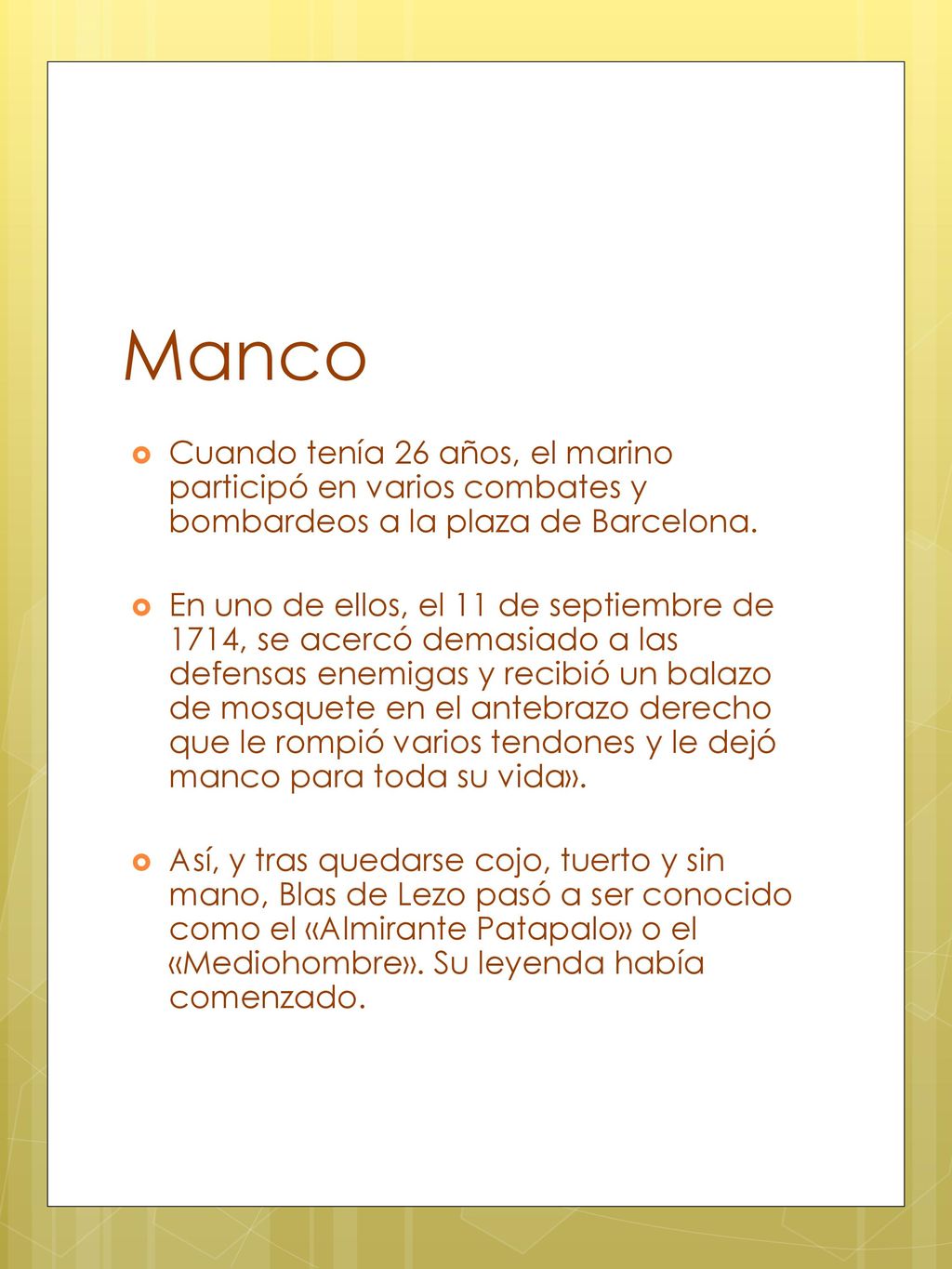 Manco

Cuando tenía 26 años, el marino participó en varios combates y bombardeos a la plaza de Barcelona.

En uno de ellos, el 11 de septiembre de 1714, se acercó demasiado a las defensas enemigas y recibió un balazo de mosquete en el antebrazo derecho que le rompió varios tendones y le dejó manco para toda su vida».

Así, y tras quedarse cojo, tuerto y sin mano, Blas de Lezo pasó a ser conocido como el «Almirante Patapalo» o el «Mediohombre». Su leyenda había comenzado.